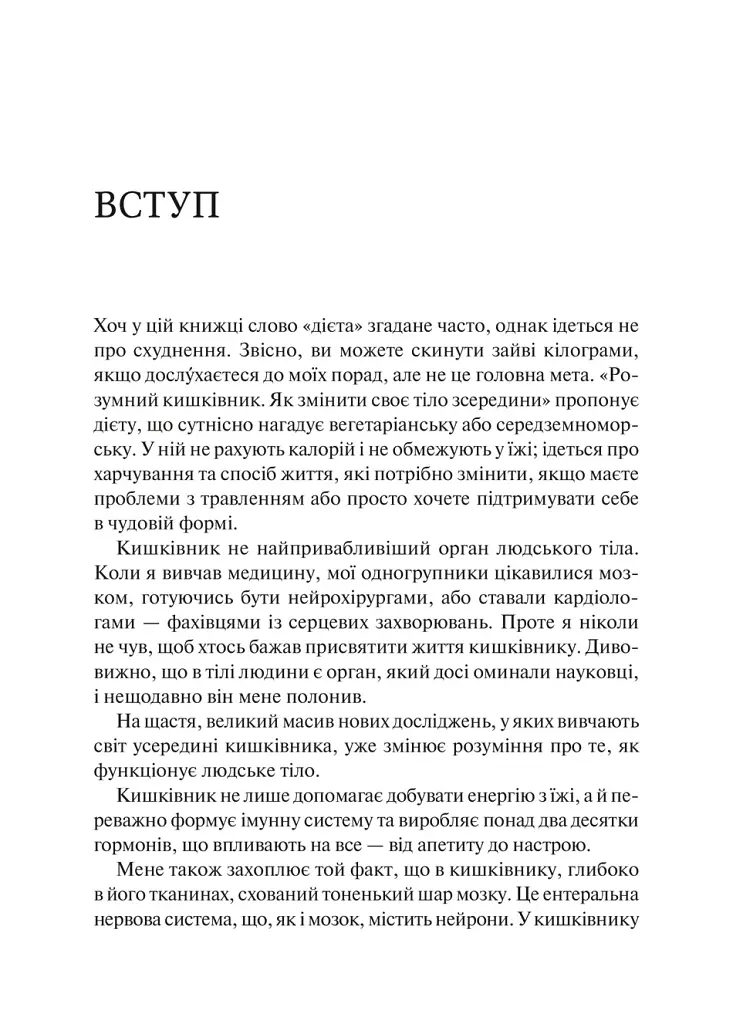 ВСТУП

Хоч у цій книжці слово «дієта» згадане часто, однак ідеться не про схуднення. Звісно, ви можете скинути зайві кілограми, якщо дослу́хаєтеся до моїх порад, але не це головна мета. «Розумний кишківник. Як змінити своє тіло зсередини» пропонує дієту, що сутнісно нагадує вегетаріанську або середземноморську. У ній не рахують калорій і не обмежують у їжі; ідеться про харчування та спосіб життя, які потрібно змінити, якщо маєте проблеми з травленням або просто хочете підтримувати себе в чудовій формі.

Кишківник не найпривабливіший орган людського тіла. Коли я вивчав медицину, мої одногрупники цікавилися мозком, готуючись бути нейрохірургами, або ставали кардіологами — фахівцями із серцевих захворювань. Проте я ніколи не чув, щоб хтось бажав присвятити життя кишківнику. Дивовижно, що в тілі людини є орган, який досі оминали науковці, і нещодавно він мене полонив.

На щастя, великий масив нових досліджень, у яких вивчають світ усередині кишківника, уже змінює розуміння про те, як функціонує людське тіло.

Кишківник не лише допомагає добувати енергію з їжі, а й переважно формує імунну систему та виробляє понад два десятки гормонів, що впливають на все — від апетиту до настрою.

Мене також захоплює той факт, що в кишківнику, глибоко в його тканинах, схований тоненький шар мозку. Це ентеральна нервова система, що, як і мозок, містить нейрони. У кишківнику